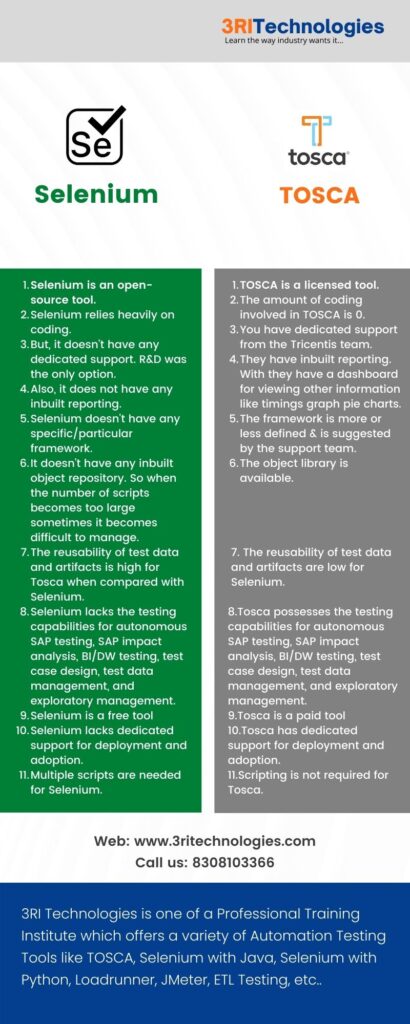 3RITechnologies
Learn the way industry wants it...

Se

Selenium

tosca

TOSCA

1. Selenium is an open-source tool.
2. Selenium relies heavily on coding.
3. But, it doesn't have any dedicated support. R&D was the only option.
4. Also, it does not have any inbuilt reporting.
5. Selenium doesn't have any specific/particular framework.
6. It doesn't have any inbuilt object repository. So when the number of scripts becomes too large sometimes it becomes difficult to manage.
7. The reusability of test data and artifacts is high for Tosca when compared with Selenium.
8. Selenium lacks the testing capabilities for autonomous SAP testing, SAP impact analysis, BI/DW testing, test case design, test data management, and exploratory management.
9. Selenium is a free tool
10. Selenium lacks dedicated support for deployment and adoption.
11. Multiple scripts are needed for Selenium.

1. TOSCA is a licensed tool.
2. The amount of coding involved in TOSCA is 0.
3. You have dedicated support from the Tricentis team.
4. They have inbuilt reporting. With they have a dashboard for viewing other information like timings graph pie charts.
5. The framework is more or less defined & is suggested by the support team.
6. The object library is available.

7. The reusability of test data and artifacts are low for Selenium.

8.Tosca possesses the testing capabilities for autonomous SAP testing, SAP impact analysis, BI/DW testing, test case design, test data management, and exploratory management.
9.Tosca is a paid tool
10.Tosca has dedicated support for deployment and adoption.
11.Scripting is not required for Tosca.

Web: www.3ritechnologies.com
Call us: 8308103366

3RI Technologies is one of a Professional Training Institute which offers a variety of Automation Testing Tools like TOSCA, Selenium with Java, Selenium with Python, Loadrunner, JMeter, ETL Testing, etc..